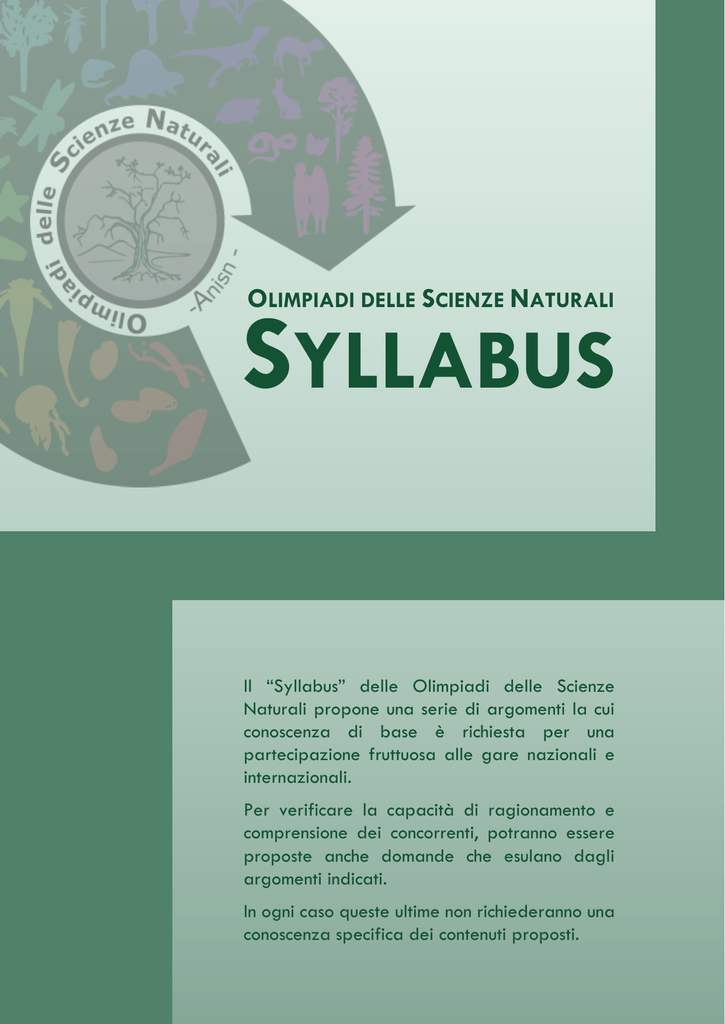 Olimpiadi delle Scienze Naturali
-Anisn -

OLIMPIADI DELLE SCIENZE NATURALI
SYLLABUS

Il “Syllabus” delle Olimpiadi delle Scienze Naturali propone una serie di argomenti la cui conoscenza di base è richiesta per una partecipazione fruttuosa alle gare nazionali e internazionali.

Per verificare la capacità di ragionamento e comprensione dei concorrenti, potranno essere proposte anche domande che esulano dagli argomenti indicati.

In ogni caso queste ultime non richiederanno una conoscenza specifica dei contenuti proposti.